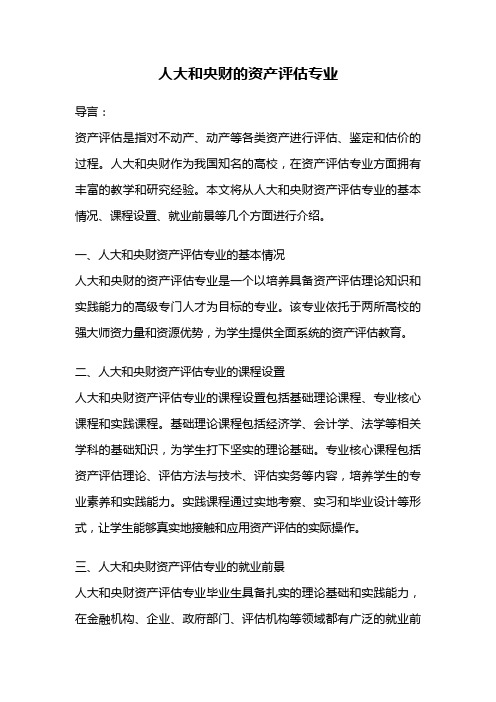 人大和央财的资产评估专业

导言：

资产评估是指对不动产、动产等各类资产进行评估、鉴定和估价的过程。人大和央财作为我国知名的高校，在资产评估专业方面拥有丰富的教学和研究经验。本文将从人大和央财资产评估专业的基本情况、课程设置、就业前景等几个方面进行介绍。

一、人大和央财资产评估专业的基本情况

人大和央财的资产评估专业是一个以培养具备资产评估理论知识和实践能力的高级专门人才为目标的专业。该专业依托于两所高校的强大师资力量和资源优势，为学生提供全面系统的资产评估教育。

二、人大和央财资产评估专业的课程设置

人大和央财资产评估专业的课程设置包括基础理论课程、专业核心课程和实践课程。基础理论课程包括经济学、会计学、法学等相关学科的基础知识，为学生打下坚实的理论基础。专业核心课程包括资产评估理论、评估方法与技术、评估实务等内容，培养学生的专业素养和实践能力。实践课程通过实地考察、实习和毕业设计等形式，让学生能够真实地接触和应用资产评估的实际操作。

三、人大和央财资产评估专业的就业前景

人大和央财资产评估专业毕业生具备扎实的理论基础和实践能力，在金融机构、企业、政府部门、评估机构等领域都有广泛的就业前